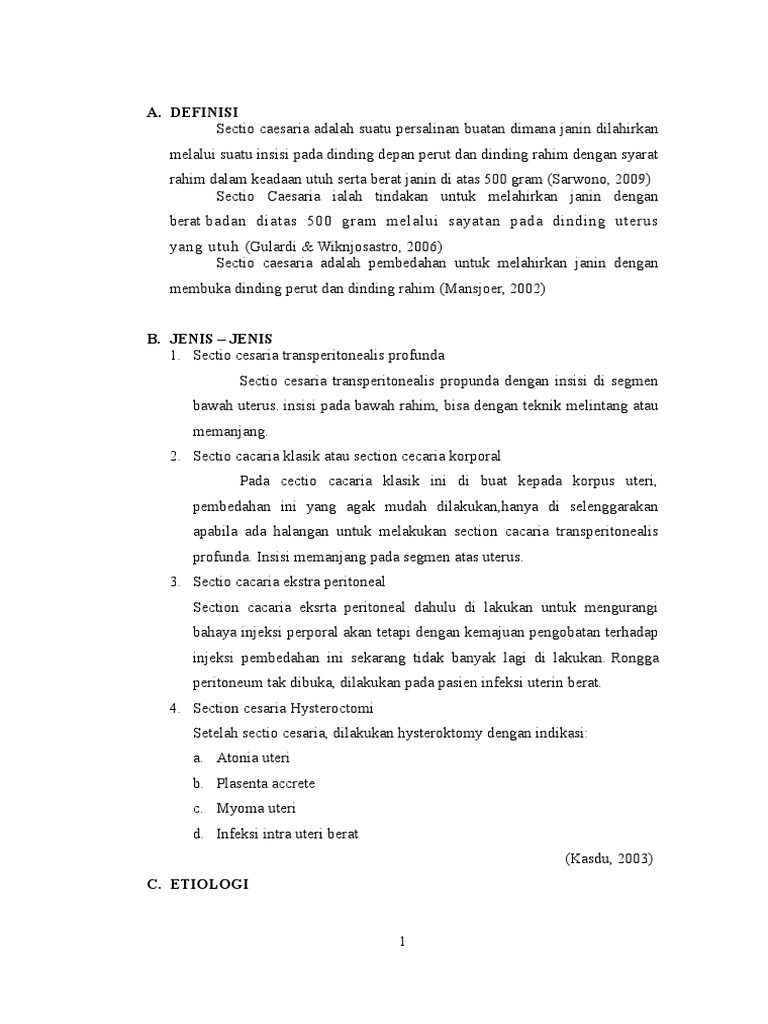 A. DEFINISI

Sectio caesaria adalah suatu persalinan buatan dimana janin dilahirkan melalui suatu insisi pada dinding depan perut dan dinding rahim dengan syarat rahim dalam keadaan utuh serta berat janin di atas 500 gram (Sarwono, 2009)

Sectio Caesaria ialah tindakan untuk melahirkan janin dengan berat badan diatas 500 gram melalui sayatan pada dinding uterus yang utuh (Gulardi & Wiknjosastro, 2006)

Sectio caesaria adalah pembedahan untuk melahirkan janin dengan membuka dinding perut dan dinding rahim (Mansjoer, 2002)

B. JENIS – JENIS

1. Sectio cesaria transperitonealis profunda

Sectio cesaria transperitonealis propunda dengan insisi di segmen bawah uterus. insisi pada bawah rahim, bisa dengan teknik melintang atau memanjang.

2. Sectio cacaria klasik atau section cecaria korporal

Pada cectio cacaria klasik ini di buat kepada korpus uteri, pembedahan ini yang agak mudah dilakukan,hanya di selenggarakan apabila ada halangan untuk melakukan section cacaria transperitonealis profunda. Insisi memanjang pada segmen atas uterus.

3. Sectio cacaria ekstra peritoneal

Section cacaria eksrta peritoneal dahulu di lakukan untuk mengurangi bahaya injeksi perporal akan tetapi dengan kemajuan pengobatan terhadap injeksi pembedahan ini sekarang tidak banyak lagi di lakukan. Rongga peritoneum tak dibuka, dilakukan pada pasien infeksi uterin berat.

4. Section cesaria Hysteroctomi

Setelah sectio cesaria, dilakukan hysteroktomy dengan indikasi:

a. Atonia uteri
b. Plasenta accrete
c. Myoma uteri
d. Infeksi intra uteri berat

(Kasdu, 2003)

C. ETIOLOGI

1